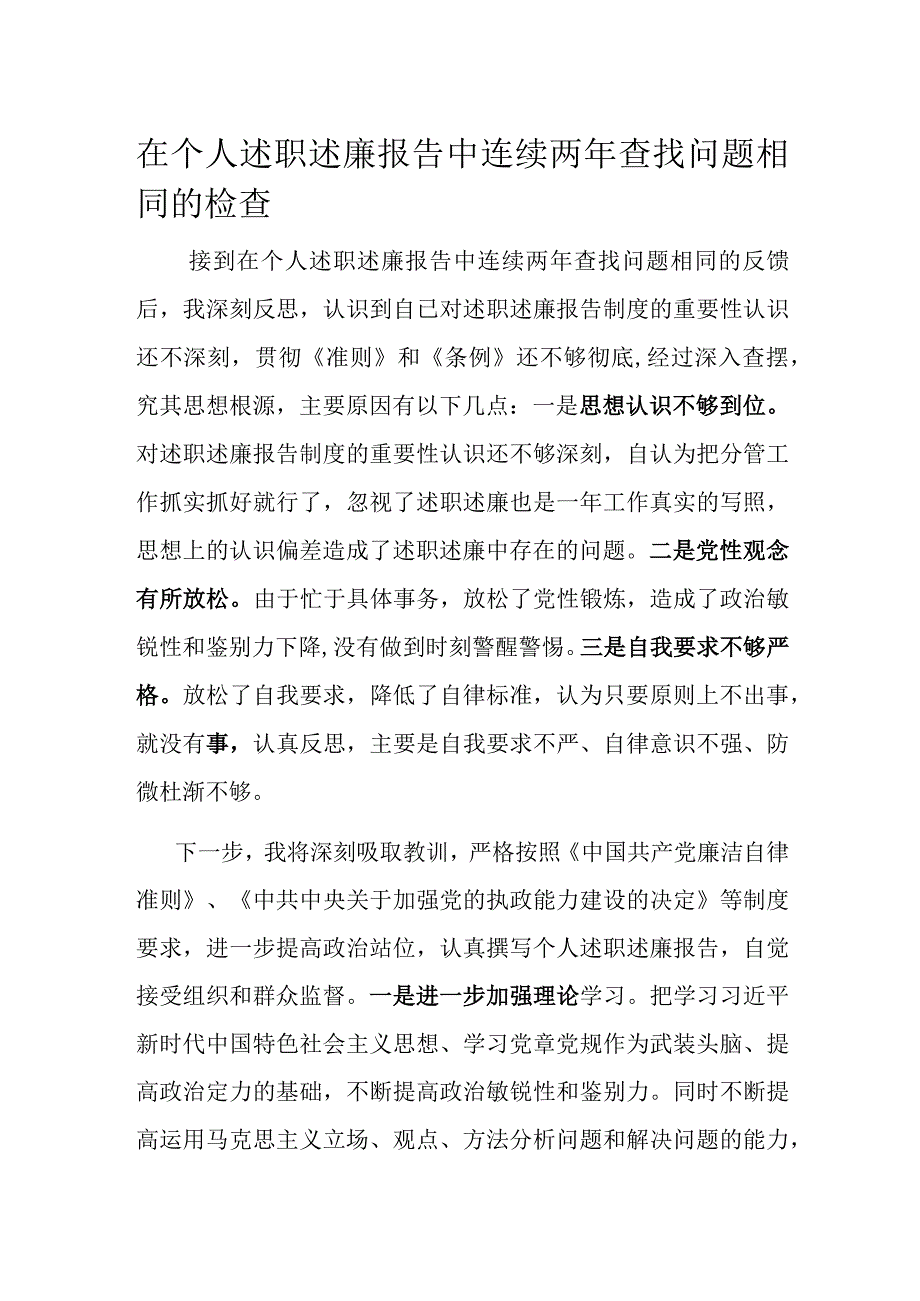 在个人述职述廉报告中连续两年查找问题相同的检查

接到在个人述职述廉报告中连续两年查找问题相同的反馈后，我深刻反思，认识到自己对述职述廉报告制度的重要性认识还不深刻，贯彻《准则》和《条例》还不够彻底,经过深入查摆，究其思想根源，主要原因有以下几点：一是思想认识不够到位。对述职述廉报告制度的重要性认识还不够深刻，自认为把分管工作抓实抓好就行了，忽视了述职述廉也是一年工作真实的写照，思想上的认识偏差造成了述职述廉中存在的问题。二是党性观念有所放松。由于忙于具体事务，放松了党性锻炼，造成了政治敏锐性和鉴别力下降,没有做到时刻警醒警惕。三是自我要求不够严格。放松了自我要求，降低了自律标准，认为只要原则上不出事，就没有事，认真反思，主要是自我要求不严、自律意识不强、防微杜渐不够。

下一步，我将深刻吸取教训，严格按照《中国共产党廉洁自律准则》、《中共中央关于加强党的执政能力建设的决定》等制度要求，进一步提高政治站位，认真撰写个人述职述廉报告，自觉接受组织和群众监督。一是进一步加强理论学习。把学习习近平新时代中国特色社会主义思想、学习党章党规作为武装头脑、提高政治定力的基础，不断提高政治敏锐性和鉴别力。同时不断提高运用马克思主义立场、观点、方法分析问题和解决问题的能力，